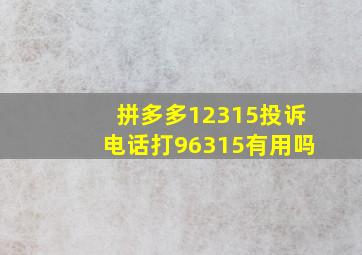 拼多多12315投诉电话打96315有用吗